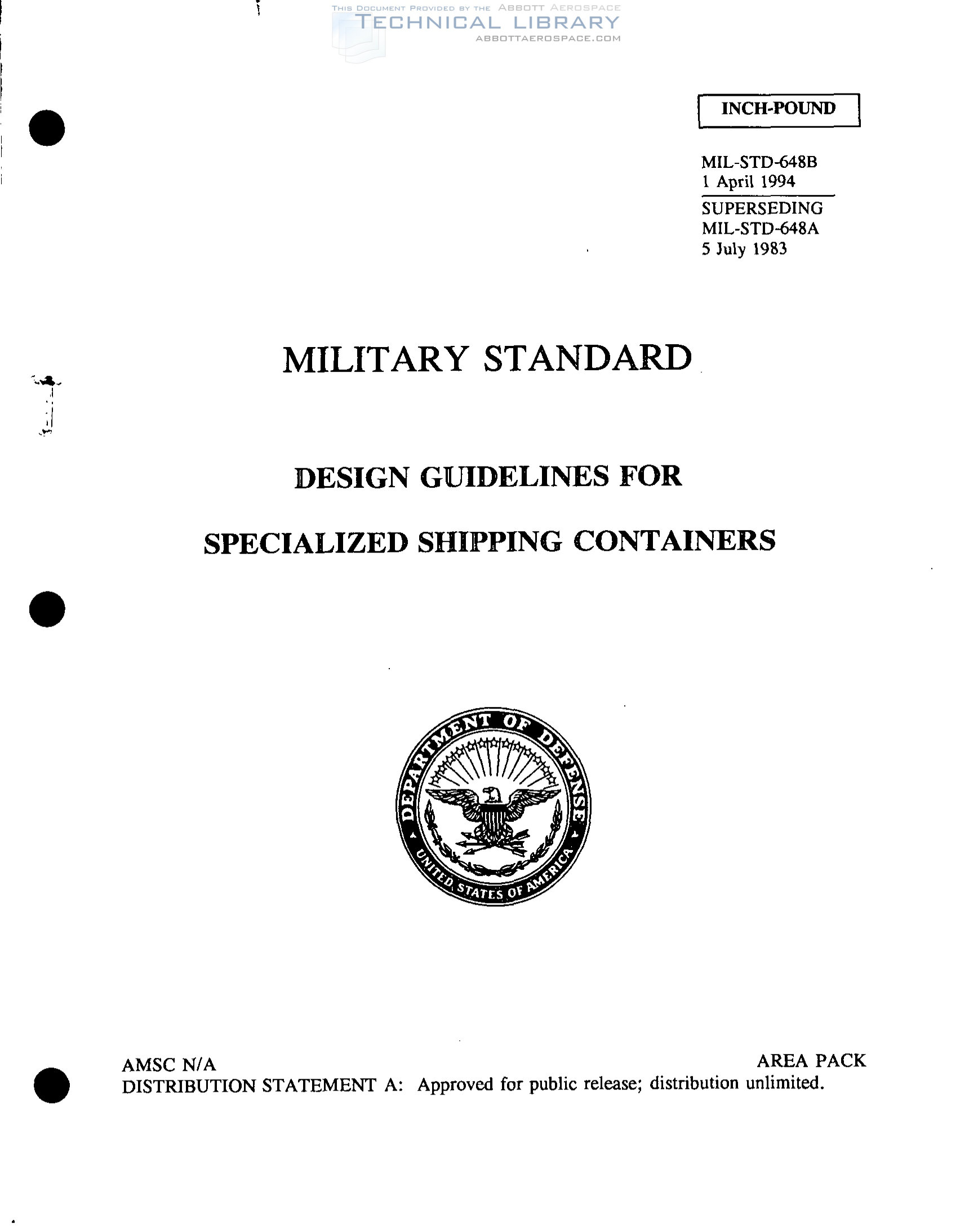 THIS DOCUMENT PROVIDED BY THE ABBOTT AEROSPACE
TECHNICAL LIBRARY
ABBOTTAEROSPACE.COM

INCH-POUND

MIL-STD-648B
1 April 1994
SUPERSEDING
MIL-STD-648A
5 July 1983

MILITARY STANDARD

DESIGN GUIDELINES FOR

SPECIALIZED SHIPPING CONTAINERS

DEPARTMENT OF DEFENSE
UNITED STATES OF AMERICA

AMSC N/A

AREA PACK

DISTRIBUTION STATEMENT A: Approved for public release; distribution unlimited.